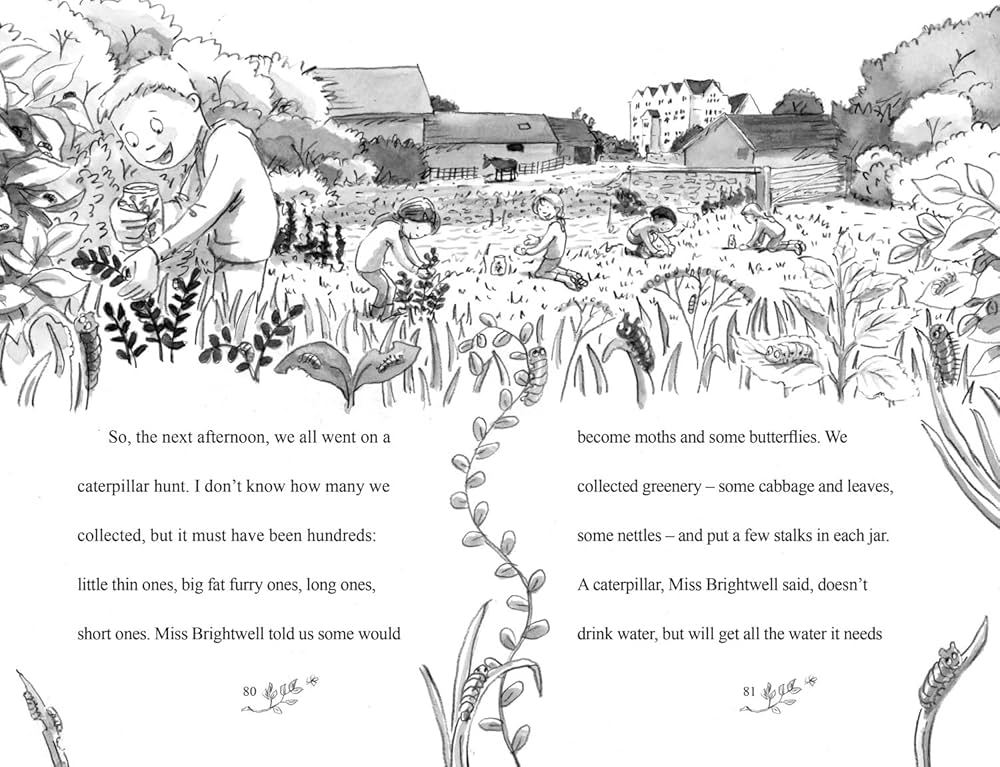 So, the next afternoon, we all went on a caterpillar hunt. I don't know how many we collected, but it must have been hundreds: little thin ones, big fat furry ones, long ones, short ones. Miss Brightwell told us some would

80

become moths and some butterflies. We collected greenery – some cabbage and leaves, some nettles – and put a few stalks in each jar. A caterpillar, Miss Brightwell said, doesn't drink water, but will get all the water it needs

81